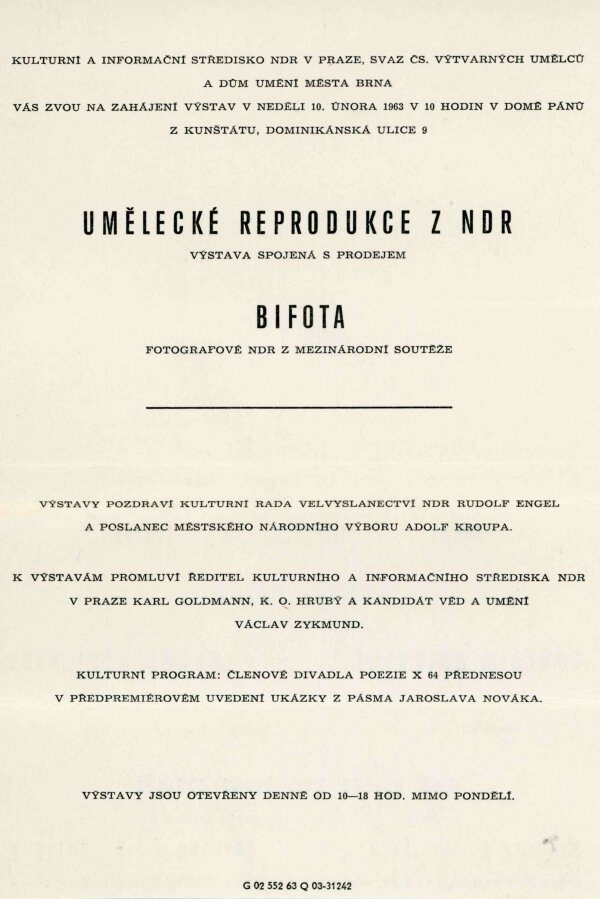 KULTURNÍ A INFORMAČNÍ STŘEDISKO NDR V PRAZE, SVAZ ČS. VÝTVARNÝCH UMĚLCŮ A DŮM UMĚNÍ MĚSTA BRNA VÁS ZVOU NA ZAHÁJENÍ VÝSTAV V NEDĚLI 10. ÚNORA 1963 V 10 HODIN V DOMĚ PÁNŮ Z KUNŠTÁTU, DOMINIKÁNSKÁ ULICE 9

UMĚLECKÉ REPRODUKCE Z NDR

VÝSTAVA SPOJENÁ S PRODEJEM

BIFOTA

FOTOGRAFOVÉ NDR Z MEZINÁRODNÍ SOUTĚŽE

VÝSTAVY POZDRAVÍ KULTURNÍ RADA VELVYSLANECTVÍ NDR RUDOLF ENGEL A POSLANEC MĚSTSKÉHO NÁRODNÍHO VÝBORU ADOLF KROUPA.

K VÝSTAVÁM PROMLUVÍ ŘEDITEL KULTURNÍHO A INFORMAČNÍHO STŘEDISKA NDR V PRAZE KARL GOLDMANN, K. O. HRUBÝ A KANDIDÁT VĚD A UMĚNÍ VÁCLAV ZYKMUND.

KULTURNÍ PROGRAM: ČLENOVÉ DIVADLA POEZIE X 64 PŘEDNESOU V PŘEDPREMIÉROVÉM UVEDENÍ UKÁZKY Z PÁSMA JAROSLAVA NOVÁKA.

VÝSTAVY JSOU OTEVŘENY DENNĚ OD 10—18 HOD. MIMO PONDĚLÍ.

G 02 552 63 Q 03-31242